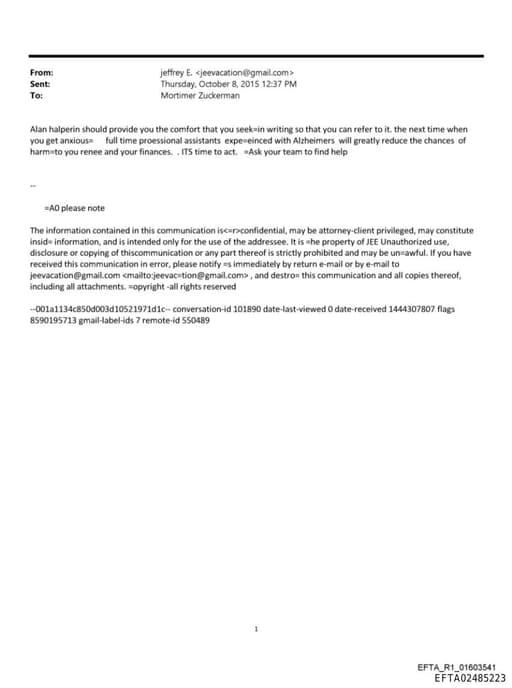 From: jeffrey E. <jeevacation@gmail.com>
Sent: Thursday, October 8, 2015 12:37 PM
To: Mortimer Zuckerman

Alan halperin should provide you the comfort that you seek=in writing so that you can refer to it. the next time when you get anxious= full time proessional assistants expe=einced with Alzheimers will greatly reduce the chances of harm=to you renee and your finances. . ITS time to act. =Ask your team to find help

--

=A0 please note

The information contained in this communication is<=r>confidential, may be attorney-client privileged, may constitute insid= information, and is intended only for the use of the addressee. It is =he property of JEE Unauthorized use, disclosure or copying of thiscommunication or any part thereof is strictly prohibited and may be un=awful. If you have received this communication in error, please notify =s immediately by return e-mail or by e-mail to jeevacation@gmail.com <mailto:jeevac=tion@gmail.com> , and destro= this communication and all copies thereof, including all attachments. =opyright -all rights reserved

--001a1134c850d003d10521971d1c-- conversation-id 101890 date-last-viewed 0 date-received 1444307807 flags 8590195713 gmail-label-ids 7 remote-id 550489

1

EFTA_R1_01603541
EFTA02485223